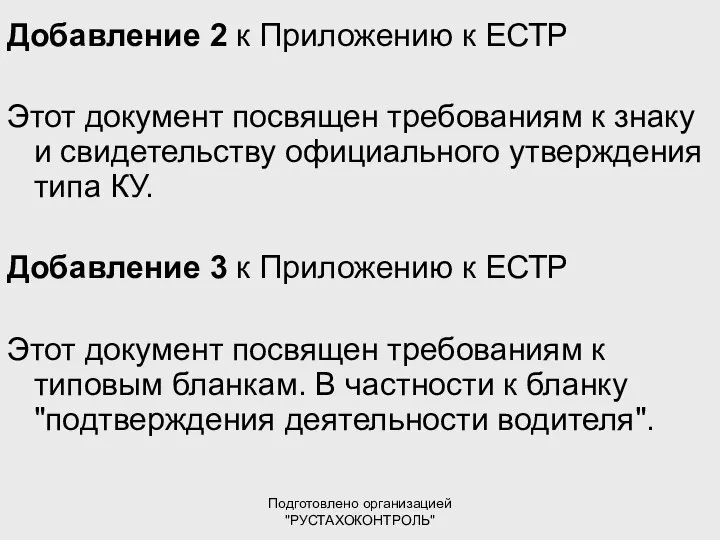 Добавление 2 к Приложению к ЕСТР

Этот документ посвящен требованиям к знаку и свидетельству официального утверждения типа КУ.

Добавление 3 к Приложению к ЕСТР

Этот документ посвящен требованиям к типовым бланкам. В частности к бланку "подтверждения деятельности водителя".

Подготовлено организацией "РУСТАХОКОНТРОЛЬ"